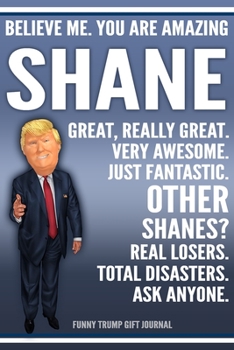 BELIEVE ME. YOU ARE AMAZING

SHANE

GREAT, REALLY GREAT.
VERY AWESOME.
JUST FANTASTIC.
OTHER
SHANES?
REAL LOSERS.
TOTAL DISASTERS.
ASK ANYONE.

FUNNY TRUMP GIFT JOURNAL